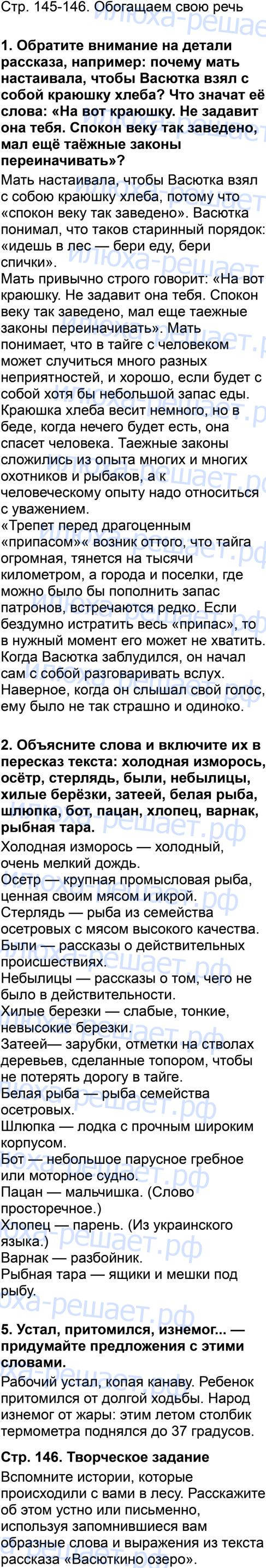 Стр. 145-146. Обогащаем свою речь

1. Обратите внимание на детали рассказа, например: почему мать настаивала, чтобы Васютка взял с собой краюшку хлеба? Что значат её слова: «На вот краюшку. Не задавит она тебя. Спокон веку так заведено, мал ещё таёжные законы переиначивать»?

Мать настаивала, чтобы Васютка взял с собою краюшку хлеба, потому что «спокон веку так заведено». Васютка понимал, что таков старинный порядок: «идешь в лес — бери еду, бери спички».
Мать привычно строго говорит: «На вот краюшку. Не задавит она тебя. Спокон веку так заведено, мал еще таежные законы переиначивать». Мать понимает, что в тайге с человеком может случиться много разных неприятностей, и хорошо, если будет с собой хотя бы небольшой запас еды. Краюшка хлеба весит немного, но в беде, когда нечего будет есть, она спасет человека. Таежные законы сложились из опыта многих и многих охотников и рыбаков, а к человеческому опыту надо относиться с уважением.
«Трепет перед драгоценным «припасом»« возник оттого, что тайга огромная, тянется на тысячи километром, а города и поселки, где можно было бы пополнить запас патронов, встречаются редко. Если бездумно истратить весь «припас», то в нужный момент его может не хватить.
Когда Васютка заблудился, он начал сам с собой разговаривать вслух. Наверное, когда он слышал свой голос, ему было не так страшно и одиноко.

2. Объясните слова и включите их в пересказ текста: холодная изморось, осётр, стерлядь, были, небылицы, хилые берёзки, затеей, белая рыба, шлюпка, бот, пацан, хлопец, варнак, рыбная тара.

Холодная изморось — холодный, очень мелкий дождь.
Осетр — крупная промысловая рыба, ценная своим мясом и икрой.
Стерлядь — рыба из семейства осетровых с мясом высокого качества.
Были — рассказы о действительных происшествиях.
Небылицы — рассказы о том, чего не было в действительности.
Хилые березки — слабые, тонкие, невысокие березки.
Затеей— зарубки, отметки на стволах деревьев, сделанные топором, чтобы не потерять дорогу в тайге.
Белая рыба — рыба семейства осетровых.
Шлюпка — лодка с прочным широким корпусом.
Бот — небольшое парусное гребное или моторное судно.
Пацан — мальчишка. (Слово просторечное.)
Хлопец — парень. (Из украинского языка.)
Варнак — разбойник.
Рыбная тара — ящики и мешки под рыбу.

5. Устал, притомился, изнемог... — придумайте предложения с этими словами.

Рабочий устал, копая канаву. Ребенок притомился от долгой ходьбы. Народ изнемог от жары: этим летом столбик термометра поднялся до 37 градусов.

Стр. 146. Творческое задание

Вспомните истории, которые происходили с вами в лесу. Расскажите об этом устно или письменно, используя запомнившиеся вам образные слова и выражения из текста рассказа «Васюткино озеро».

илюха-решает.рф